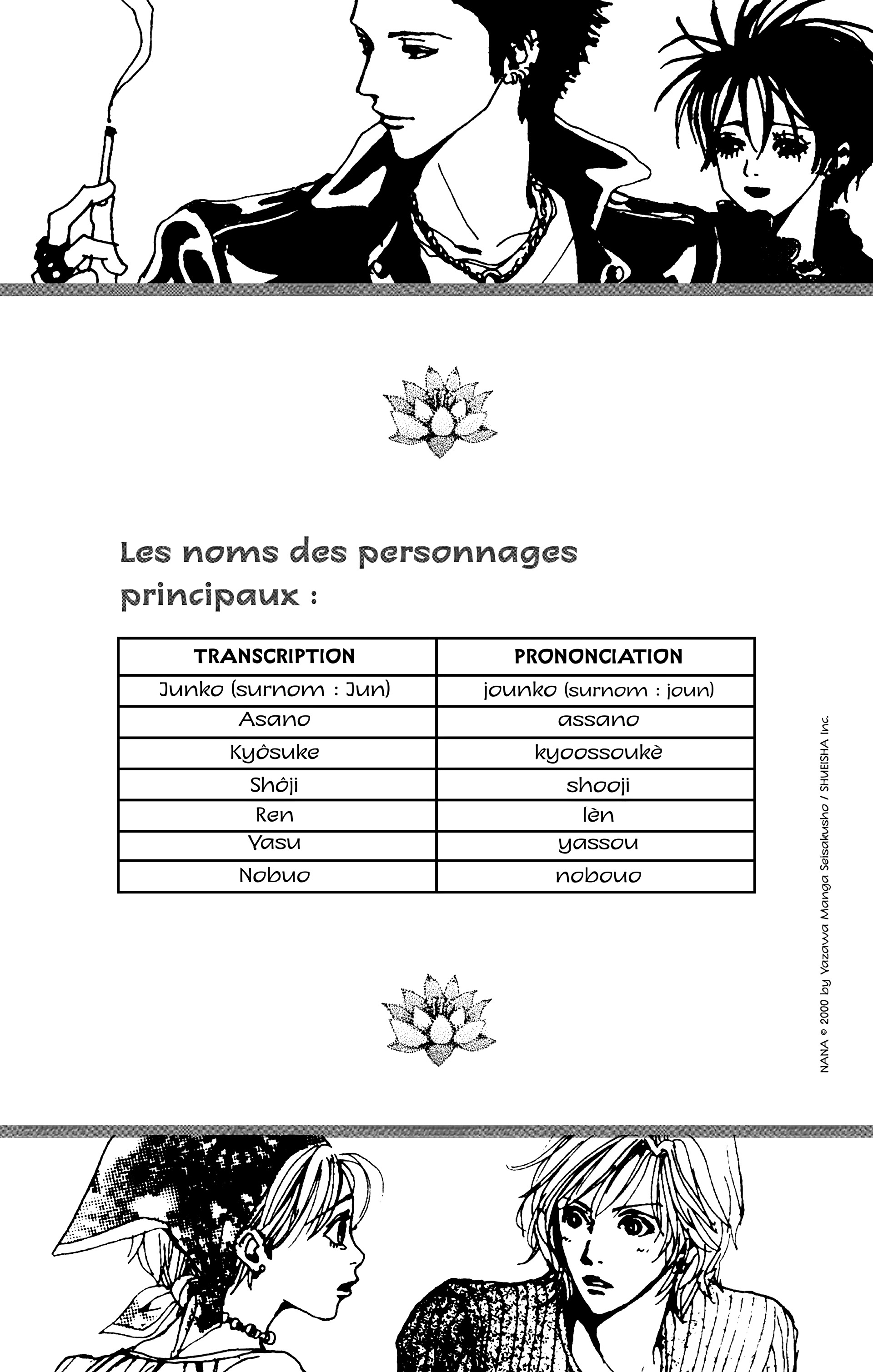 Les noms des personnages principaux :

| TRANSCRIPTION | PRONONCIATION |
|---|---|
| Junko (surnom : Jun) | jounko (surnom : joun) |
| Asano | assano |
| Kyôsuke | kyoossoukè |
| Shôji | shooji |
| Ren | lèn |
| Yasu | yassou |
| Nobuo | nobouo |

NANA © 2000 by Yazawa Manga Seisakusho / SHUEISHA Inc.